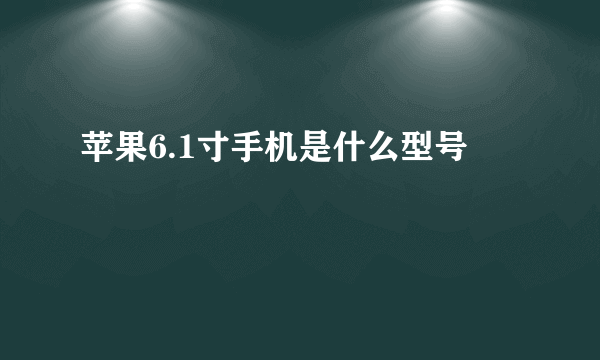 苹果6.1寸手机是什么型号